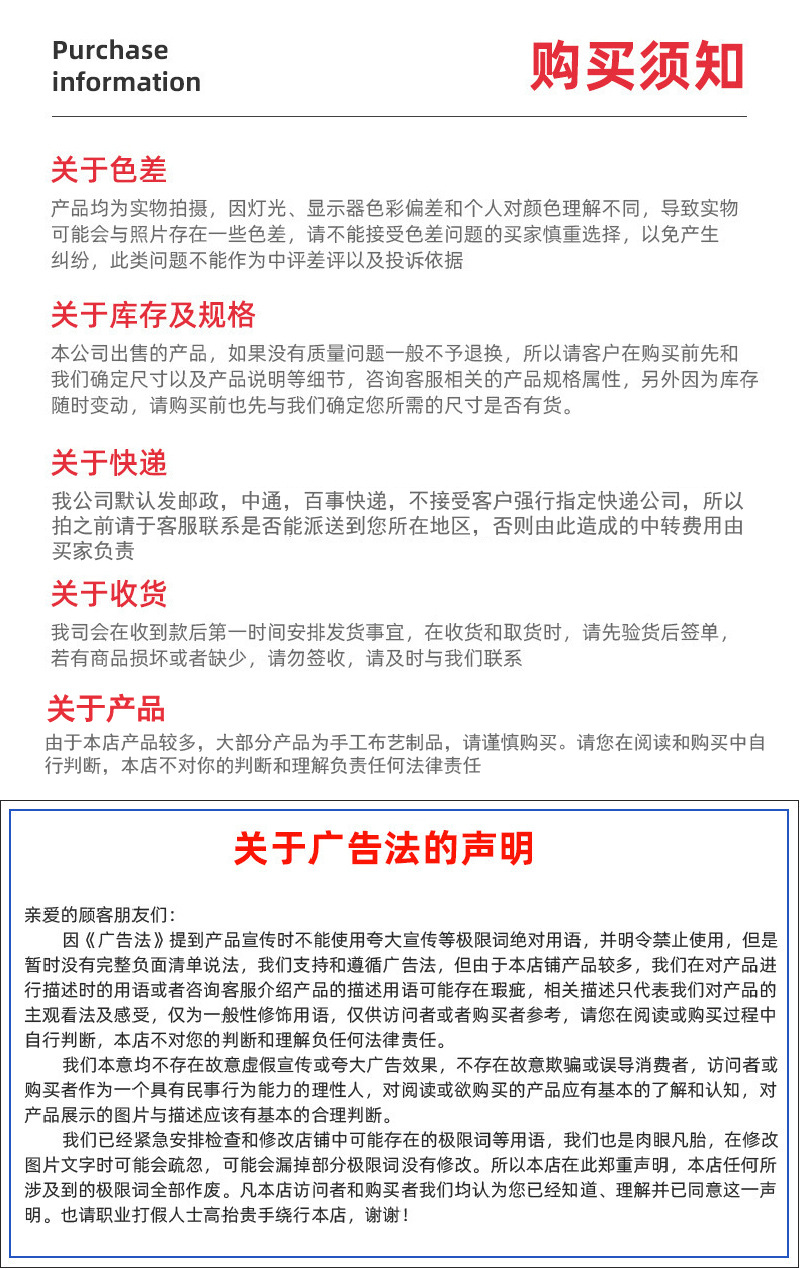 Purchase information

购买须知

关于色差

产品均为实物拍摄，因灯光、显示器色彩偏差和个人对颜色理解不同，导致实物可能会与照片存在一些色差，请不能接受色差问题的买家慎重选择，以免产生纠纷，此类问题不能作为中评差评以及投诉依据

关于库存及规格

本公司出售的产品，如果没有质量问题一般不予退换，所以请客户在购买前先和我们确定尺寸以及产品说明等细节，咨询客服相关的产品规格属性，另外因为库存随时变动，请购买前也先与我们确定您所需的尺寸是否有货。

关于快递

我公司默认发邮政，中通，百事快递，不接受客户强行指定快递公司，所以拍之前请于客服联系是否能派送到您所在地区，否则由此造成的中转费用由买家负责

关于收货

我司会在收到款后第一时间安排发货事宜，在收货和取货时，请先验货后签单，若有商品损坏或者缺少，请勿签收，请及时与我们联系

关于产品

由于本店产品较多，大部分产品为手工布艺制品，请谨慎购买。请您在阅读和购买中自行判断，本店不对你的判断和理解负责任何法律责任

关于广告法的声明

亲爱的顾客朋友们：

因《广告法》提到产品宣传时不能使用夸大宣传等极限词绝对用语，并明令禁止使用，但是暂时没有完整负面清单说法，我们支持和遵循广告法，但由于本店铺产品较多，我们在对产品进行描述时的用语或者咨询客服介绍产品的描述用语可能存在瑕疵，相关描述只代表我们对产品的主观看法及感受，仅为一般性修饰用语，仅供访问者或者购买者参考，请您在阅读或购买过程中自行判断，本店不对您的判断和理解负任何法律责任。

我们本意均不存在故意虚假宣传或夸大广告效果，不存在故意欺骗或误导消费者，访问者或购买者作为一个具有民事行为能力的理性人，对阅读或欲购买的产品应有基本的了解和认知，对产品展示的图片与描述应该有基本的合理判断。

我们已经紧急安排检查和修改店铺中可能存在的极限词等用语，我们也是肉眼凡胎，在修改图片文字时可能会疏忽，可能会漏掉部分极限词没有修改。所以本店在此郑重声明，本店任何所涉及到的极限词全部作废。凡本店访问者和购买者我们均认为您已经知道、理解并已同意这一声明。也请职业打假人士高抬贵手绕行本店，谢谢！